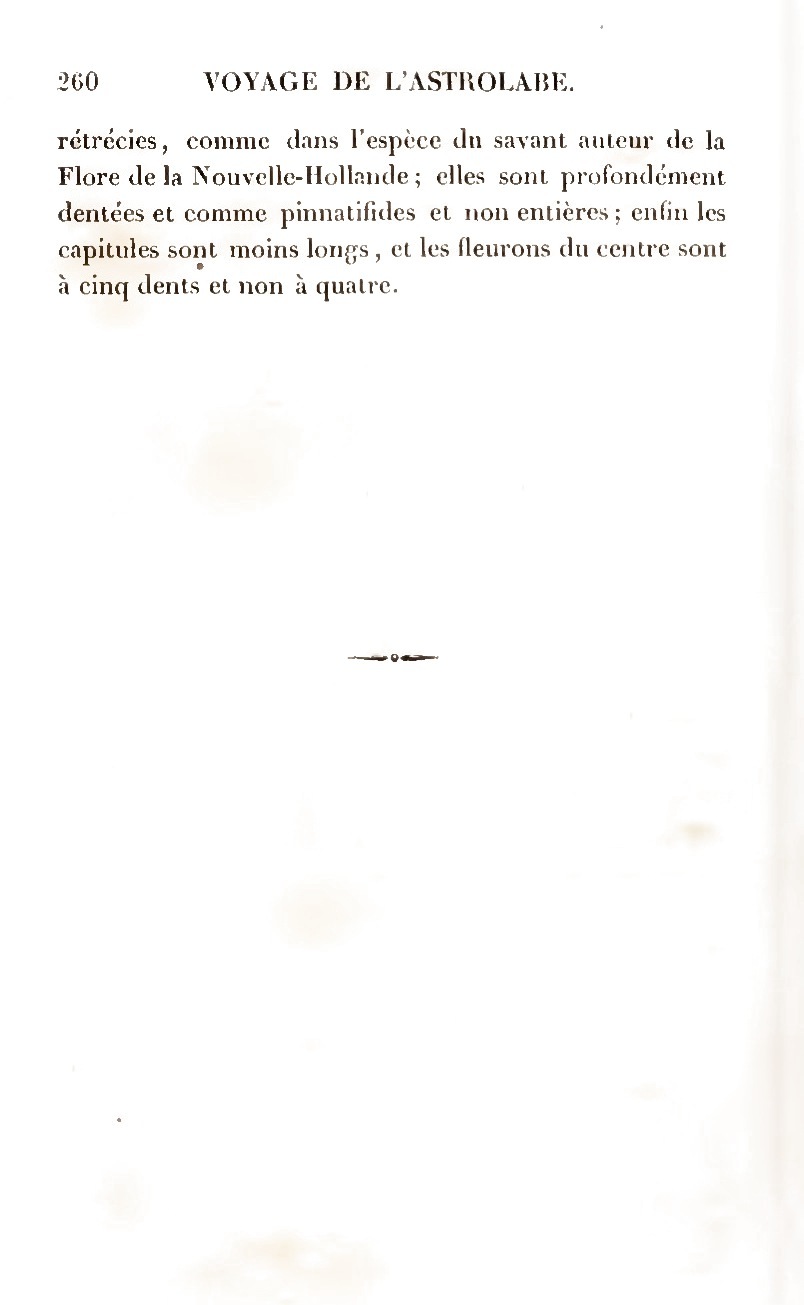 260 VOYAGE DE L'ASTROLABE.

rétrécies, comme dans l'espèce du savant auteur de la Flore de la Nouvelle-Hollande; elles sont profondément dentées et comme pinnatifides et non entières; enfin les capitules sont moins longs, et les fleurons du centre sont à cinq dents et non à quatre.